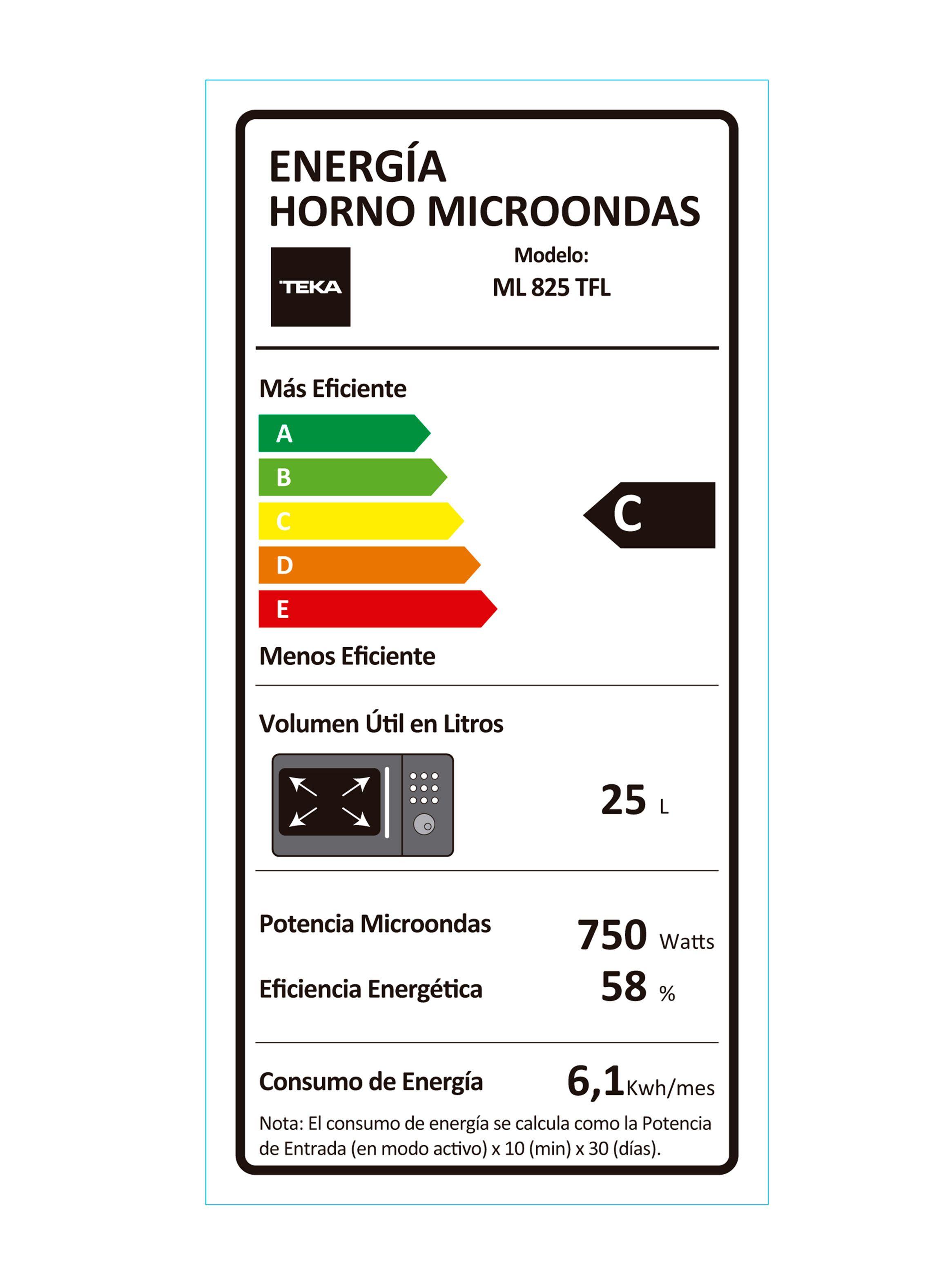 ENERGÍA
HORNO MICROONDAS

TEKA

Modelo:
ML 825 TFL

Más Eficiente

A
B
C
D
E

C

Menos Eficiente

Volumen Útil en Litros

25 L

Potencia Microondas 750 Watts

Eficiencia Energética 58 %

Consumo de Energía 6,1 Kwh/mes

Nota: El consumo de energía se calcula como la Potencia de Entrada (en modo activo) x 10 (min) x 30 (días).